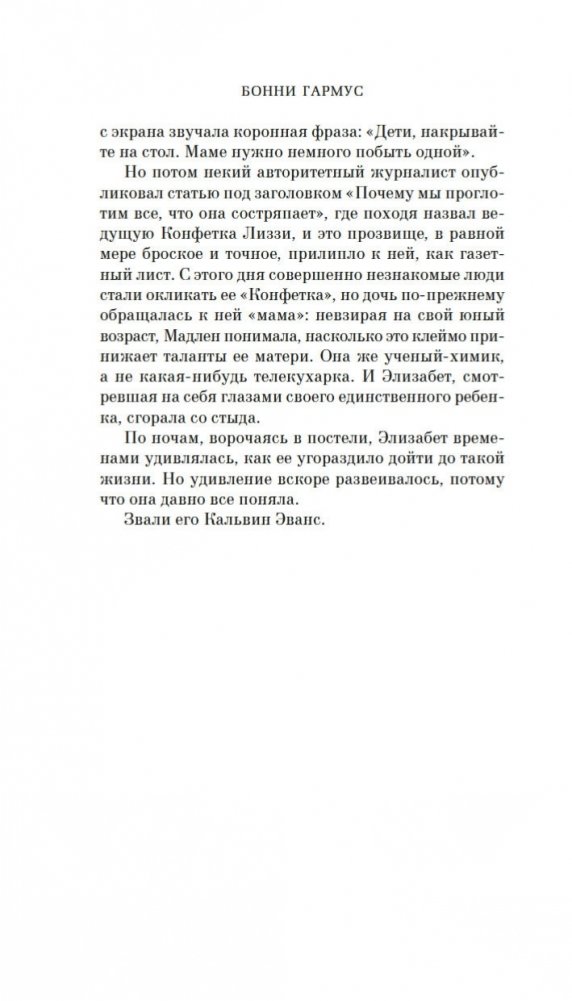 БОННИ ГАРМУС

с экрана звучала коронная фраза: «Дети, накрывайте на стол. Маме нужно немного побыть одной».

Но потом некий авторитетный журналист опубликовал статью под заголовком «Почему мы проглотим все, что она состряпает», где походя назвал ведущую Конфетка Лиззи, и это прозвище, в равной мере броское и точное, прилипло к ней, как газетный лист. С этого дня совершенно незнакомые люди стали окликать ее «Конфетка», но дочь по-прежнему обращалась к ней «мама»: невзирая на свой юный возраст, Мадлен понимала, насколько это клеймо принижает таланты ее матери. Она же ученый-химик, а не какая-нибудь телекухарка. И Элизабет, смотревшая на себя глазами своего единственного ребенка, сгорала со стыда.

По ночам, ворочаясь в постели, Элизабет временами удивлялась, как ее угораздило дойти до такой жизни. Но удивление вскоре развеивалось, потому что она давно все поняла.

Звали его Кальвин Эванс.